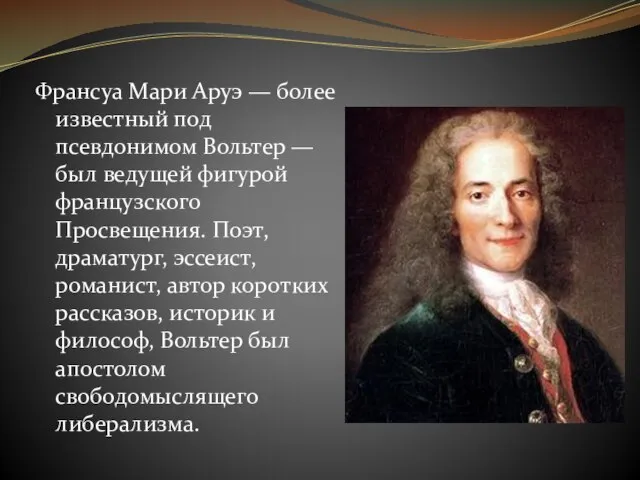 Франсуа Мари Аруэ — более известный под псевдонимом Вольтер — был ведущей фигурой французского Просвещения. Поэт, драматург, эссеист, романист, автор коротких рассказов, историк и философ, Вольтер был апостолом свободомыслящего либерализма.